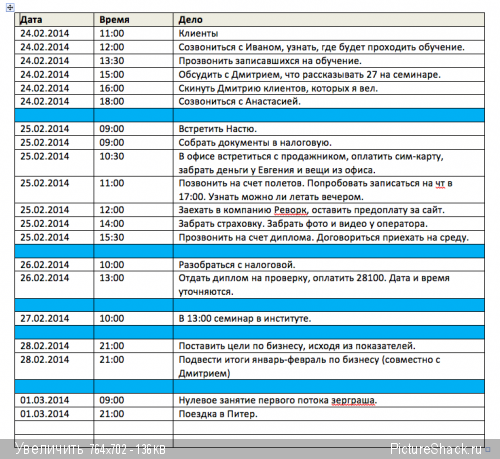 | Дата | Время | Дело |
|---|---|---|
| 24.02.2014 | 11:00 | Клиенты |
| 24.02.2014 | 12:00 | Созвониться с Иваном, узнать, где будет проходить обучение. |
| 24.02.2014 | 13:30 | Прозвонить записавшихся на обучение. |
| 24.02.2014 | 15:00 | Обсудить с Дмитрием, что рассказывать 27 на семинаре. |
| 24.02.2014 | 16:00 | Скинуть Дмитрию клиентов, которых я вел. |
| 24.02.2014 | 18:00 | Созвониться с Анастасией. |
| | | |
| 25.02.2014 | 09:00 | Встретить Настю. |
| 25.02.2014 | 09:00 | Собрать документы в налоговую. |
| 25.02.2014 | 10:30 | В офисе встретиться с продажником, оплатить сим-карту, забрать деньги у Евгения и вещи из офиса. |
| 25.02.2014 | 11:00 | Позвонить на счет полетов. Попробовать записаться на чт в 17:00. Узнать можно ли летать вечером. |
| 25.02.2014 | 12:00 | Заехать в компанию Реворк, оставить предоплату за сайт. |
| 25.02.2014 | 14:00 | Забрать страховку. Забрать фото и видео у оператора. |
| 25.02.2014 | 15:30 | Прозвонить на счет диплома. Договориться приехать на среду. |
| | | |
| 26.02.2014 | 10:00 | Разобраться с налоговой. |
| 26.02.2014 | 13:00 | Отдать диплом на проверку, оплатить 28100. Дата и время уточняются. |
| | | |
| 27.02.2014 | 10:00 | В 13:00 семинар в институте. |
| | | |
| 28.02.2014 | 21:00 | Поставить цели по бизнесу, исходя из показателей. |
| 28.02.2014 | 21:00 | Подвести итоги январь-февраль по бизнесу (совместно с Дмитрием) |
| | | |
| 01.03.2014 | 09:00 | Нулевое занятие первого потока зерграша. |
| 01.03.2014 | 21:00 | Поездка в Питер. |
| | | |

Увеличить 764x702 - 136 KB

PictureShack.ru